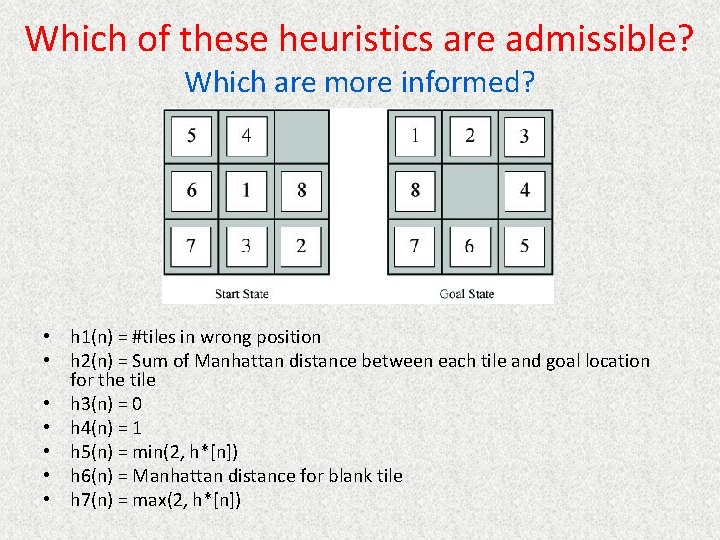 Which of these heuristics are admissible?

Which are more informed?

| 5 | 4 |  |
|---|---|---|
| 6 | 1 | 8 |
| 7 | 3 | 2 |

Start State

| 1 | 2 | 3 |
|---|---|---|
| 8 |  | 4 |
| 7 | 6 | 5 |

Goal State

• h1(n) = #tiles in wrong position
• h2(n) = Sum of Manhattan distance between each tile and goal location for the tile
• h3(n) = 0
• h4(n) = 1
• h5(n) = min(2, h*[n])
• h6(n) = Manhattan distance for blank tile
• h7(n) = max(2, h*[n])